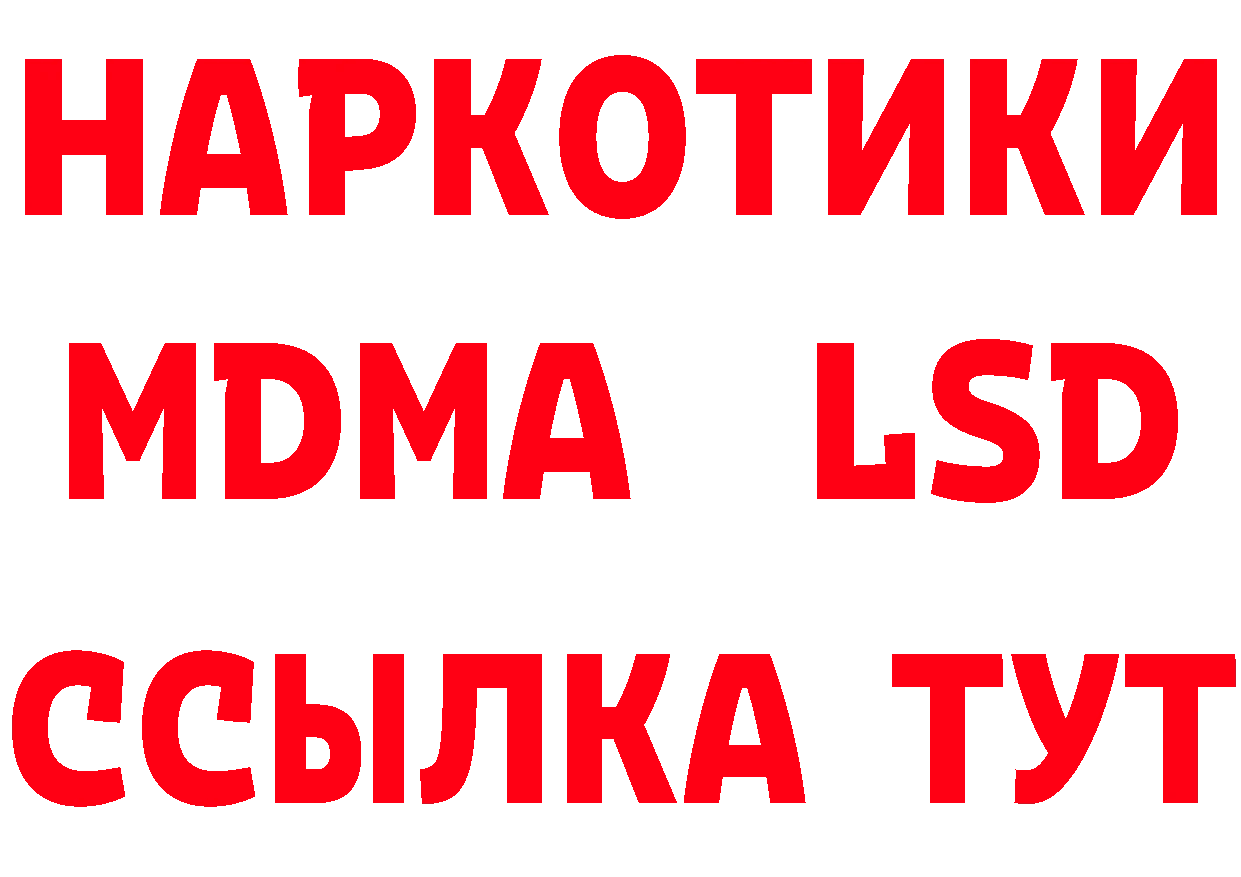 НАРКОТИКИ
MDMA LSD
ССЫЛКА ТУТ